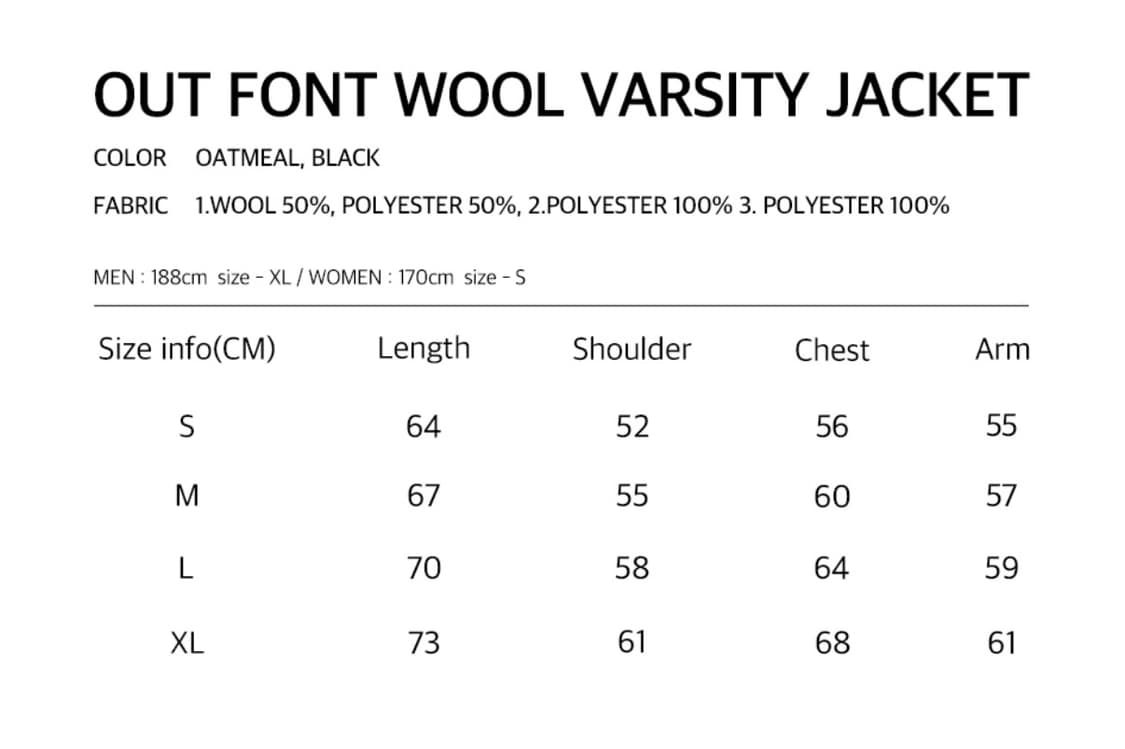 OUT FONT WOOL VARSITY JACKET

COLOR OATMEAL, BLACK

FABRIC 1.WOOL 50%, POLYESTER 50%, 2.POLYESTER 100% 3. POLYESTER 100%

MEN : 188cm size - XL / WOMEN : 170cm size - S

| Size info(CM) | Length | Shoulder | Chest | Arm |
|---|---|---|---|---|
| S | 64 | 52 | 56 | 55 |
| M | 67 | 55 | 60 | 57 |
| L | 70 | 58 | 64 | 59 |
| XL | 73 | 61 | 68 | 61 |